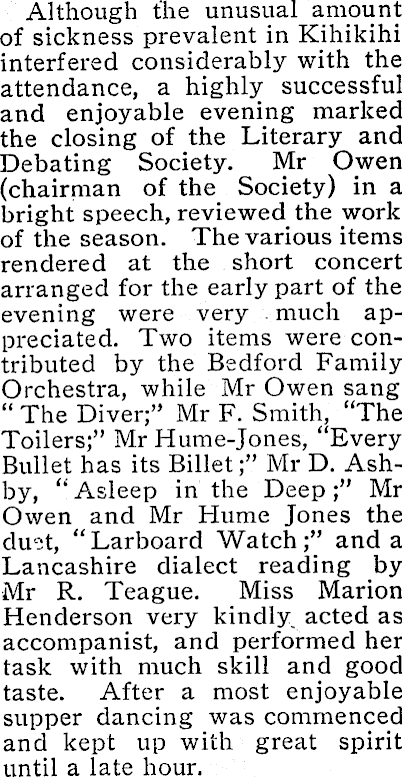 Although the unusual amount of sickness prevalent in Kihikihi interfered considerably with the attendance, a highly successful and enjoyable evening marked the closing of the Literary and Debating Society. Mr Owen (chairman of the Society) in a bright speech, reviewed the work of the season. The various items rendered at the short concert arranged for the early part of the evening were very much appreciated. Two items were contributed by the Bedford Family Orchestra, while Mr Owen sang "The Diver;" Mr F. Smith, "The Toilers;" Mr Hume-Jones, "Every Bullet has its Billet;" Mr D. Ashby, "Asleep in the Deep;" Mr Owen and Mr Hume Jones the duet, "Larboard Watch;" and a Lancashire dialect reading by Mr R. Teague. Miss Marion Henderson very kindly acted as accompanist, and performed her task with much skill and good taste. After a most enjoyable supper dancing was commenced and kept up with great spirit until a late hour.